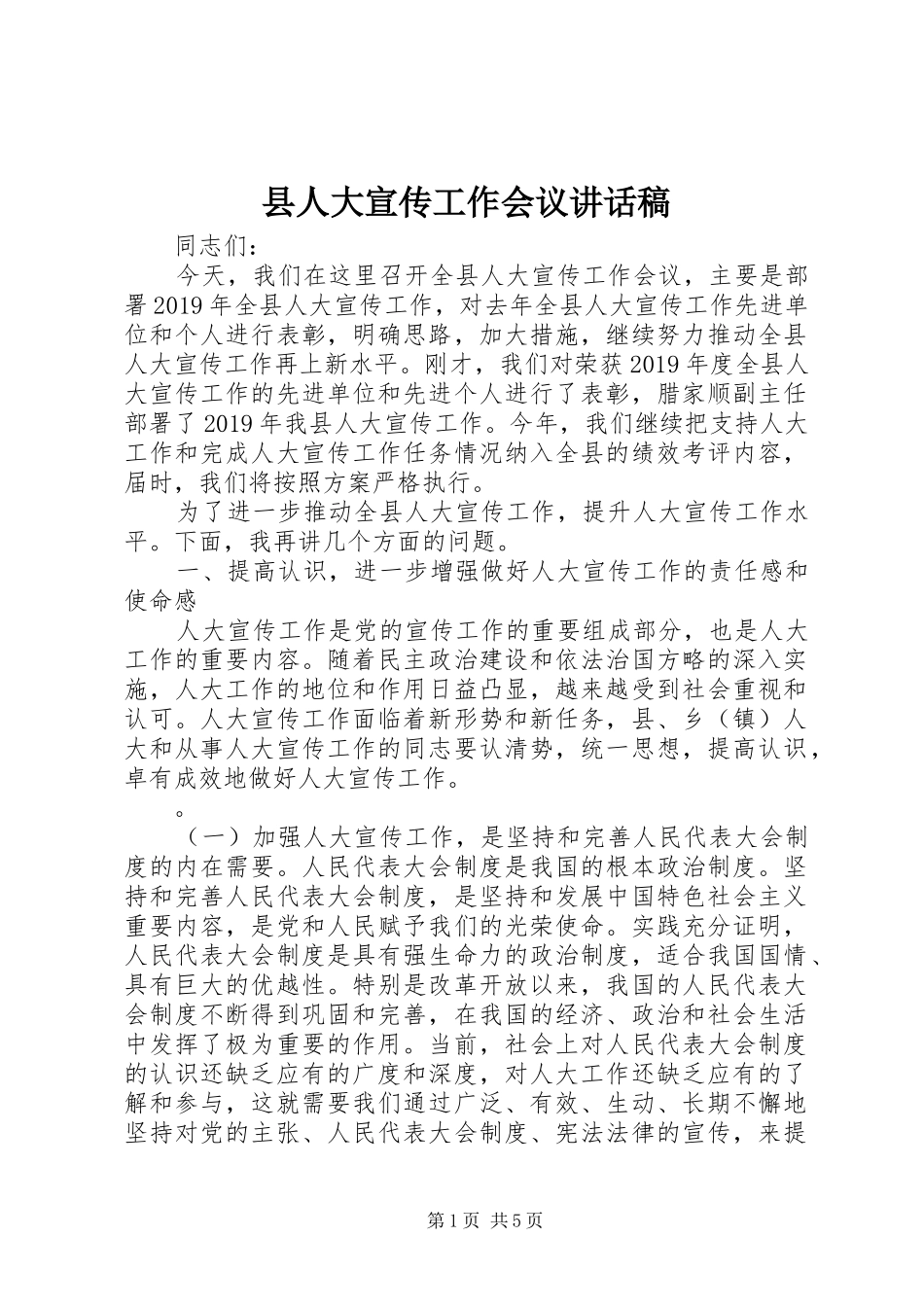 县人大宣传工作会议讲话稿

同志们：

今天，我们在这里召开全县人大宣传工作会议，主要是部署2019年全县人大宣传工作，对去年全县人大宣传工作先进单位和个人进行表彰，明确思路，加大措施，继续努力推动全县人大宣传工作再上新水平。刚才，我们对荣获2019年度全县人大宣传工作的先进单位和先进个人进行了表彰，腊家顺副主任部署了2019年我县人大宣传工作。今年，我们继续把支持人大工作和完成人大宣传工作任务情况纳入全县的绩效考评内容，届时，我们将按照方案严格执行。

为了进一步推动全县人大宣传工作，提升人大宣传工作水平。下面，我再讲几个方面的问题。

一、提高认识，进一步增强做好人大宣传工作的责任感和使命感

人大宣传工作是党的宣传工作的重要组成部分，也是人大工作的重要内容。随着民主政治建设和依法治国方略的深入实施，人大工作的地位和作用日益凸显，越来越受到社会重视和认可。人大宣传工作面临着新形势和新任务，县、乡（镇）人大和从事人大宣传工作的同志要认清势，统一思想，提高认识，卓有成效地做好人大宣传工作。

。

（一）加强人大宣传工作，是坚持和完善人民代表大会制度的内在需要。人民代表大会制度是我国的根本政治制度。坚持和完善人民代表大会制度，是坚持和发展中国特色社会主义重要内容，是党和人民赋予我们的光荣使命。实践充分证明，人民代表大会制度是具有强生命力的政治制度，适合我国国情、具有巨大的优越性。特别是改革开放以来，我国的人民代表大会制度不断得到巩固和完善，在我国的经济、政治和社会生活中发挥了极为重要的作用。当前，社会上对人民代表大会制度的认识还缺乏应有的广度和深度，对人大工作还缺乏应有的了解和参与，这就需要我们通过广泛、有效、生动、长期不懈地坚持对党的主张、人民代表大会制度、宪法法律的宣传，来提

第1页 共5页